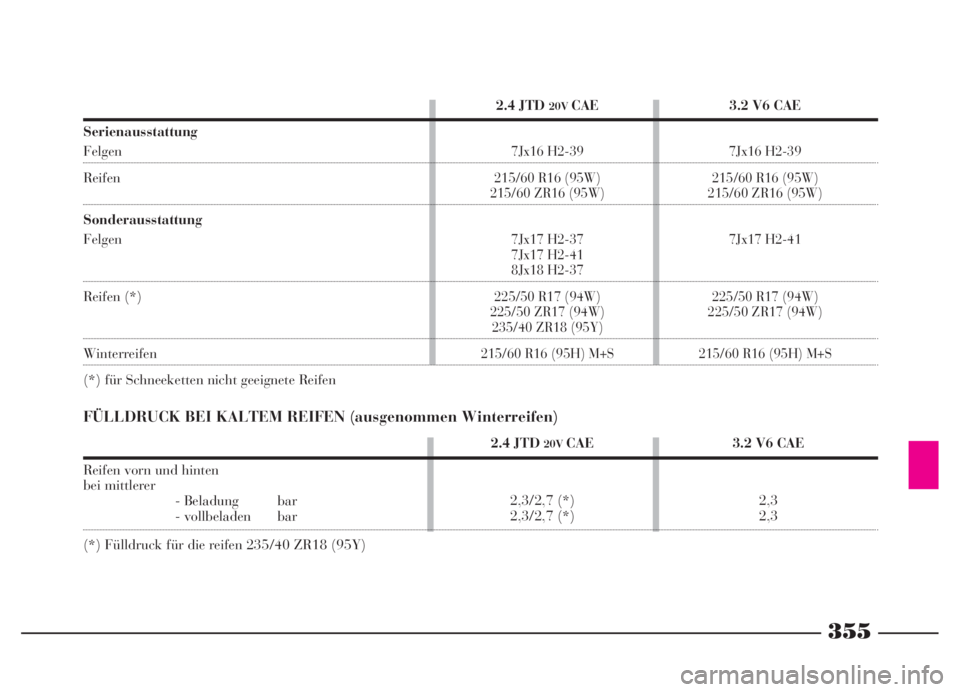 | | 2.4 JTD 20V CAE | 3.2 V6 CAE |
|---|---|---|
| **Serienausstattung** | | |
| Felgen | 7Jx16 H2-39 | 7Jx16 H2-39 |
| Reifen | 215/60 R16 (95W) 215/60 ZR16 (95W) | 215/60 R16 (95W) 215/60 ZR16 (95W) |
| **Sonderausstattung** | | |
| Felgen | 7Jx17 H2-37 7Jx17 H2-41 8Jx18 H2-37 | 7Jx17 H2-41 |
| Reifen (*) | 225/50 R17 (94W) 225/50 ZR17 (94W) 235/40 ZR18 (95Y) | 225/50 R17 (94W) 225/50 ZR17 (94W) |
| Winterreifen | 215/60 R16 (95H) M+S | 215/60 R16 (95H) M+S |

(*) für Schneeketten nicht geeignete Reifen

FÜLLDRUCK BEI KALTEM REIFEN (ausgenommen Winterreifen)

| | 2.4 JTD 20V CAE | 3.2 V6 CAE |
|---|---|---|
| Reifen vorn und hinten bei mittlerer | | |
| - Beladung bar | 2,3/2,7 (*) | 2,3 |
| - vollbeladen bar | 2,3/2,7 (*) | 2,3 |

(*) Fülldruck für die reifen 235/40 ZR18 (95Y)

355

carmanualsonline.info